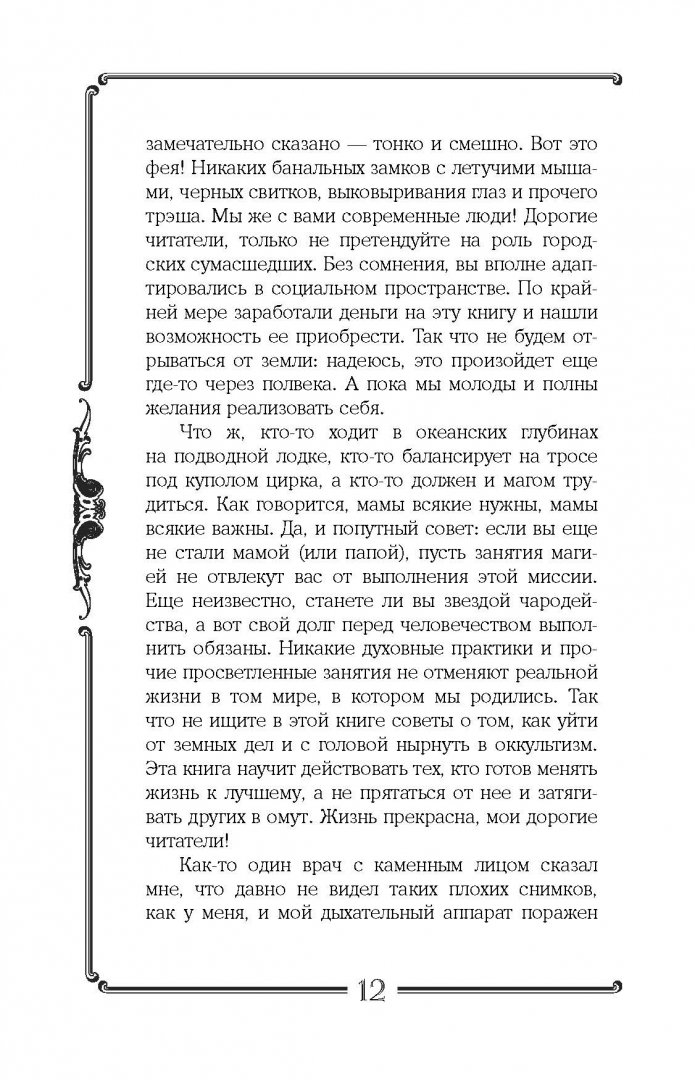 замечательно сказано — тонко и смешно. Вот это фея! Никаких банальных замков с летучими мышами, черных свитков, выковыривания глаз и прочего трэша. Мы же с вами современные люди! Дорогие читатели, только не претендуйте на роль городских сумасшедших. Без сомнения, вы вполне адаптировались в социальном пространстве. По крайней мере заработали деньги на эту книгу и нашли возможность ее приобрести. Так что не будем отрываться от земли: надеюсь, это произойдет еще где-то через полвека. А пока мы молоды и полны желания реализовать себя.

Что ж, кто-то ходит в океанских глубинах на подводной лодке, кто-то балансирует на тросе под куполом цирка, а кто-то должен и магом трудиться. Как говорится, мамы всякие нужны, мамы всякие важны. Да, и попутный совет: если вы еще не стали мамой (или папой), пусть занятия магией не отвлекут вас от выполнения этой миссии. Еще неизвестно, станете ли вы звездой чародейства, а вот свой долг перед человечеством выполнить обязаны. Никакие духовные практики и прочие просветленные занятия не отменяют реальной жизни в том мире, в котором мы родились. Так что не ищите в этой книге советы о том, как уйти от земных дел и с головой нырнуть в оккультизм. Эта книга научит действовать тех, кто готов менять жизнь к лучшему, а не прятаться от нее и затягивать других в омут. Жизнь прекрасна, мои дорогие читатели!

Как-то один врач с каменным лицом сказал мне, что давно не видел таких плохих снимков, как у меня, и мой дыхательный аппарат поражен

12